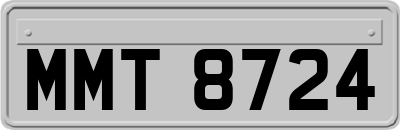 MMT 8724